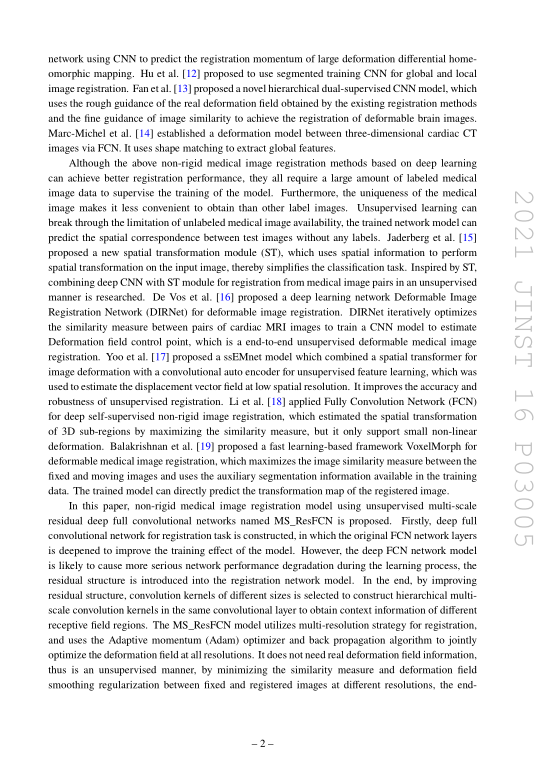 network using CNN to predict the registration momentum of large deformation differential homeomorphic mapping. Hu et al. [12] proposed to use segmented training CNN for global and local image registration. Fan et al. [13] proposed a novel hierarchical dual-supervised CNN model, which uses the rough guidance of the real deformation field obtained by the existing registration methods and the fine guidance of image similarity to achieve the registration of deformable brain images. Marc-Michel et al. [14] established a deformation model between three-dimensional cardiac CT images via FCN. It uses shape matching to extract global features.

Although the above non-rigid medical image registration methods based on deep learning can achieve better registration performance, they all require a large amount of labeled medical image data to supervise the training of the model. Furthermore, the uniqueness of the medical image makes it less convenient to obtain than other label images. Unsupervised learning can break through the limitation of unlabeled medical image availability, the trained network model can predict the spatial correspondence between test images without any labels. Jaderberg et al. [15] proposed a new spatial transformation module (ST), which uses spatial information to perform spatial transformation on the input image, thereby simplifies the classification task. Inspired by ST, combining deep CNN with ST module for registration from medical image pairs in an unsupervised manner is researched. De Vos et al. [16] proposed a deep learning network Deformable Image Registration Network (DIRNet) for deformable image registration. DIRNet iteratively optimizes the similarity measure between pairs of cardiac MRI images to train a CNN model to estimate Deformation field control point, which is a end-to-end unsupervised deformable medical image registration. Yoo et al. [17] proposed a ssEMnet model which combined a spatial transformer for image deformation with a convolutional auto encoder for unsupervised feature learning, which was used to estimate the displacement vector field at low spatial resolution. It improves the accuracy and robustness of unsupervised registration. Li et al. [18] applied Fully Convolution Network (FCN) for deep self-supervised non-rigid image registration, which estimated the spatial transformation of 3D sub-regions by maximizing the similarity measure, but it only support small non-linear deformation. Balakrishnan et al. [19] proposed a fast learning-based framework VoxelMorph for deformable medical image registration, which maximizes the image similarity measure between the fixed and moving images and uses the auxiliary segmentation information available in the training data. The trained model can directly predict the transformation map of the registered image.

In this paper, non-rigid medical image registration model using unsupervised multi-scale residual deep full convolutional networks named MS_ResFCN is proposed. Firstly, deep full convolutional network for registration task is constructed, in which the original FCN network layers is deepened to improve the training effect of the model. However, the deep FCN network model is likely to cause more serious network performance degradation during the learning process, the residual structure is introduced into the registration network model. In the end, by improving residual structure, convolution kernels of different sizes is selected to construct hierarchical multi-scale convolution kernels in the same convolutional layer to obtain context information of different receptive field regions. The MS_ResFCN model utilizes multi-resolution strategy for registration, and uses the Adaptive momentum (Adam) optimizer and back propagation algorithm to jointly optimize the deformation field at all resolutions. It does not need real deformation field information, thus is an unsupervised manner, by minimizing the similarity measure and deformation field smoothing regularization between fixed and registered images at different resolutions, the end-

– 2 –

2021 JINST 16 P03005